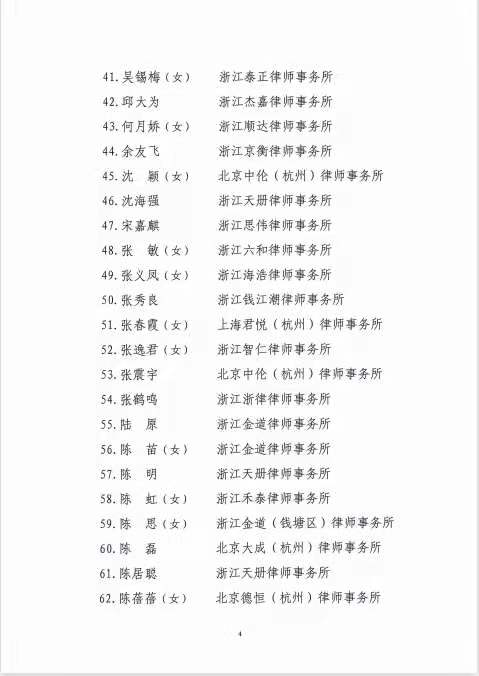 41. 吴锡梅（女） 浙江泰正律师事务所
42. 邱大为 浙江杰嘉律师事务所
43. 何月娇（女） 浙江顺达律师事务所
44. 余友飞 浙江京衡律师事务所
45. 沈 颖（女） 北京中伦（杭州）律师事务所
46. 沈海强 浙江天册律师事务所
47. 宋嘉麒 浙江思伟律师事务所
48. 张 敏（女） 浙江六和律师事务所
49. 张义凤（女） 浙江海浩律师事务所
50. 张秀良 浙江钱江潮律师事务所
51. 张春霞（女） 上海君悦（杭州）律师事务所
52. 张逸君（女） 浙江智仁律师事务所
53. 张震宇 北京中伦（杭州）律师事务所
54. 张鹤鸣 浙江浙律律师事务所
55. 陆 原 浙江金道律师事务所
56. 陈 苗（女） 浙江金道律师事务所
57. 陈 明 浙江天册律师事务所
58. 陈 虹（女） 浙江禾泰律师事务所
59. 陈 思（女） 浙江金道（钱塘区）律师事务所
60. 陈 磊 北京大成（杭州）律师事务所
61. 陈居聪 浙江天册律师事务所
62. 陈蓓蓓（女） 北京德恒（杭州）律师事务所

4